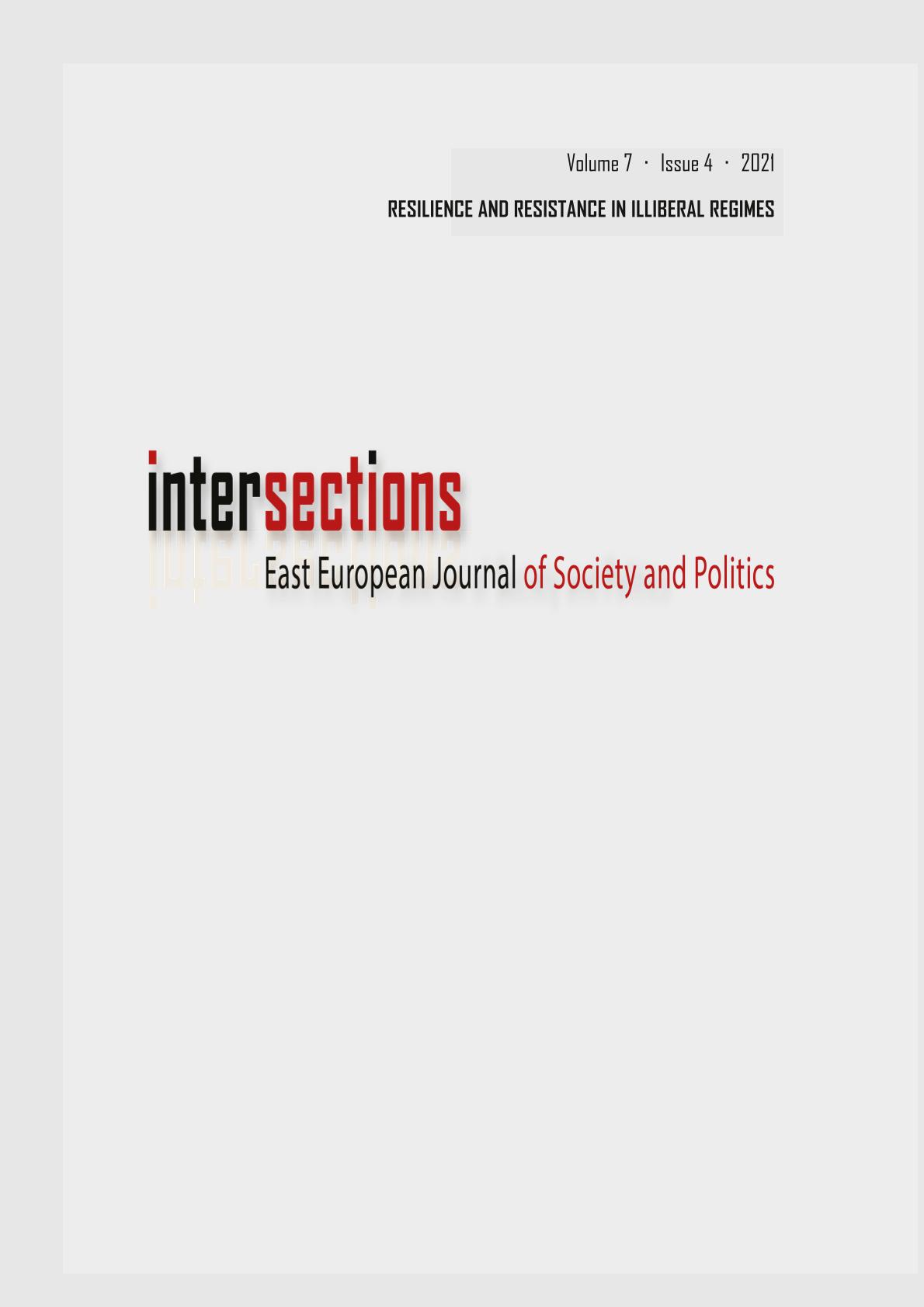 Volume 7 · Issue 4 · 2021

RESILIENCE AND RESISTANCE IN ILLIBERAL REGIMES

intersections

East European Journal of Society and Politics